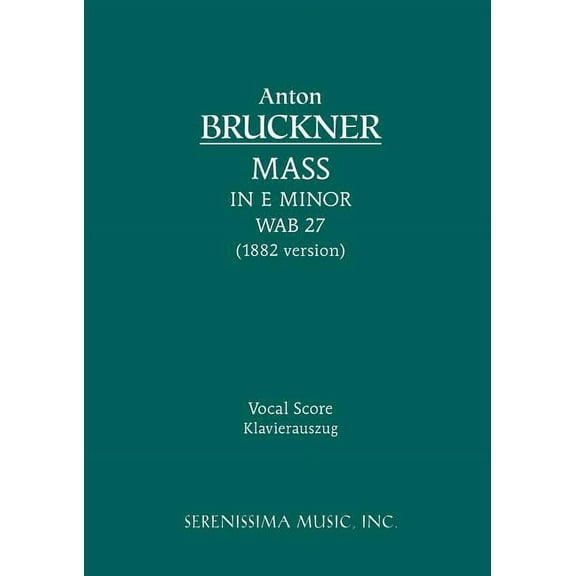 Anton
BRUCKNER
MASS
IN E MINOR
WAB 27
(1882 version)

Vocal Score
Klavierauszug

SERENISSIMA MUSIC, INC.